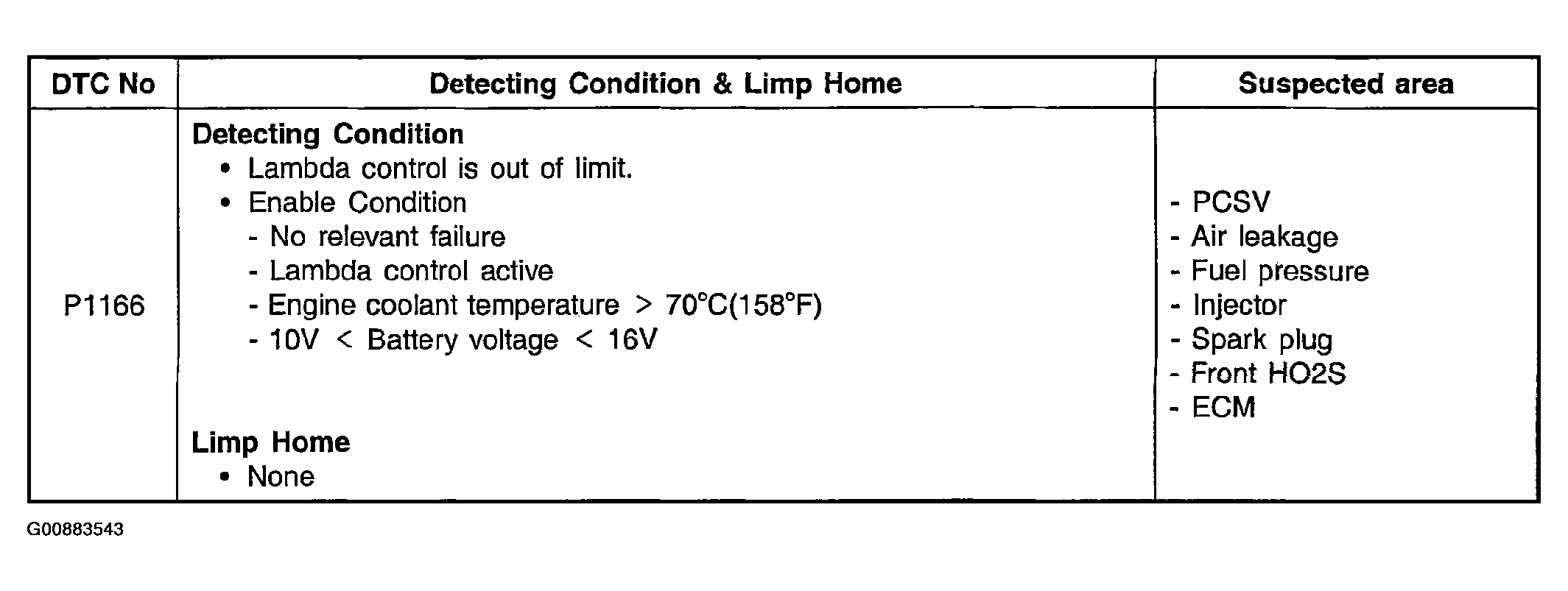 | DTC No | Detecting Condition & Limp Home | Suspected area |
|---|---|---|
| P1166 | Detecting Condition • Lambda control is out of limit. • Enable Condition - No relevant failure - Lambda control active - Engine coolant temperature > 70°C(158°F) - 10V < Battery voltage < 16V Limp Home • None | - PCSV - Air leakage - Fuel pressure - Injector - Spark plug - Front HO2S - ECM |

G00883543